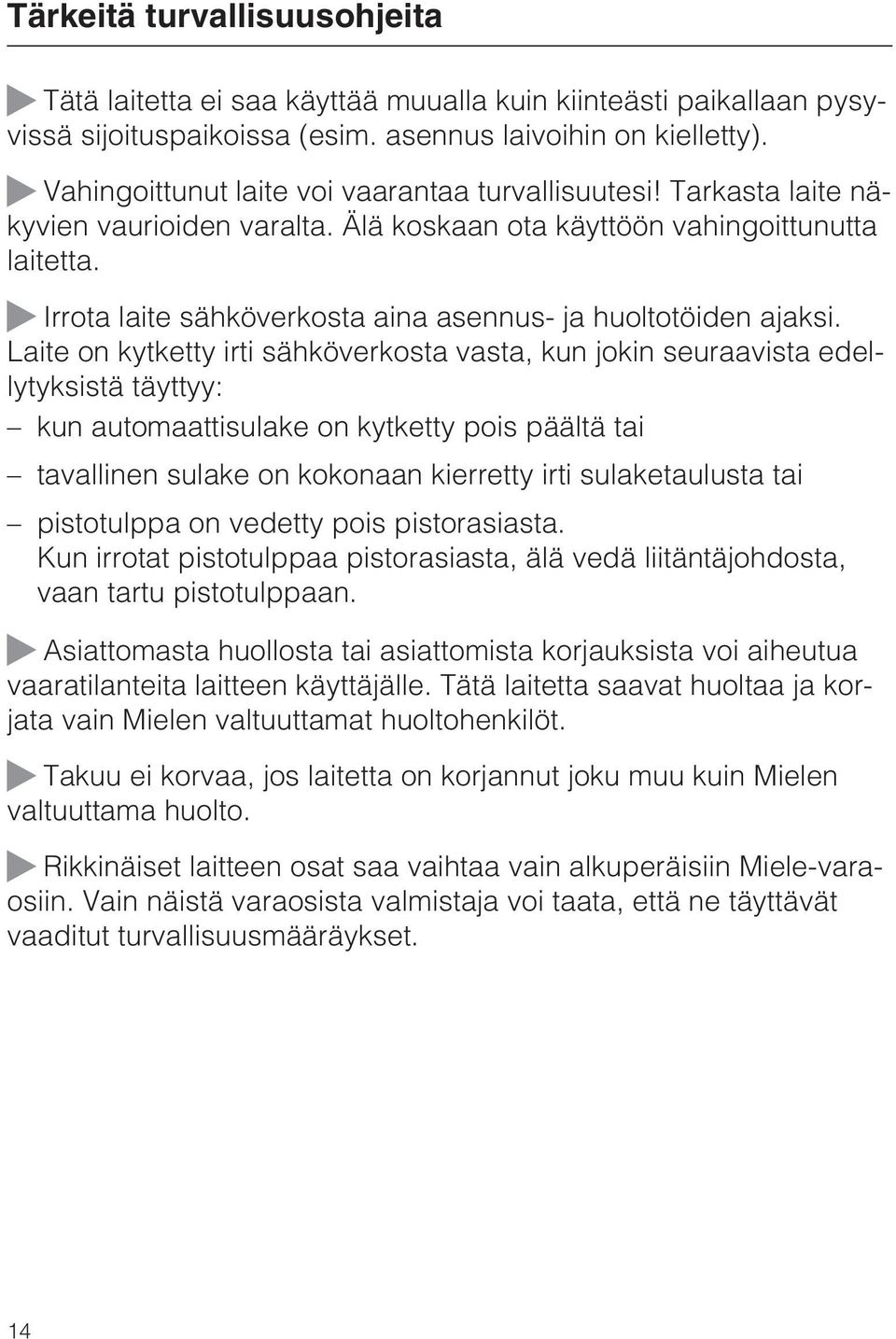 Tärkeitä turvallisuusohjeita

Tätä laitetta ei saa käyttää muualla kuin kiinteästi paikallaan pysyvissä sijoituspaikoissa (esim. asennus laivoihin on kielletty).

Vahingoittunut laite voi vaarantaa turvallisuutesi! Tarkasta laite näkyvien vaurioiden varalta. Älä koskaan ota käyttöön vahingoittunutta laitetta.

Irrota laite sähköverkosta aina asennus- ja huoltotöiden ajaksi. Laite on kytketty irti sähköverkosta vasta, kun jokin seuraavista edellytyksistä täyttyy:

– kun automaattisulake on kytketty pois päältä tai

– tavallinen sulake on kokonaan kierretty irti sulaketaulusta tai

– pistotulppa on vedetty pois pistorasiasta. Kun irrotat pistotulppaa pistorasiasta, älä vedä liitäntäjohdosta, vaan tartu pistotulppaan.

Asiattomasta huollosta tai asiattomista korjauksista voi aiheutua vaaratilanteita laitteen käyttäjälle. Tätä laitetta saavat huoltaa ja korjata vain Mielen valtuuttamat huoltohenkilöt.

Takuu ei korvaa, jos laitetta on korjannut joku muu kuin Mielen valtuuttama huolto.

Rikkinäiset laitteen osat saa vaihtaa vain alkuperäisiin Miele-varaosiin. Vain näistä varaosista valmistaja voi taata, että ne täyttävät vaaditut turvallisuusmääräykset.

14